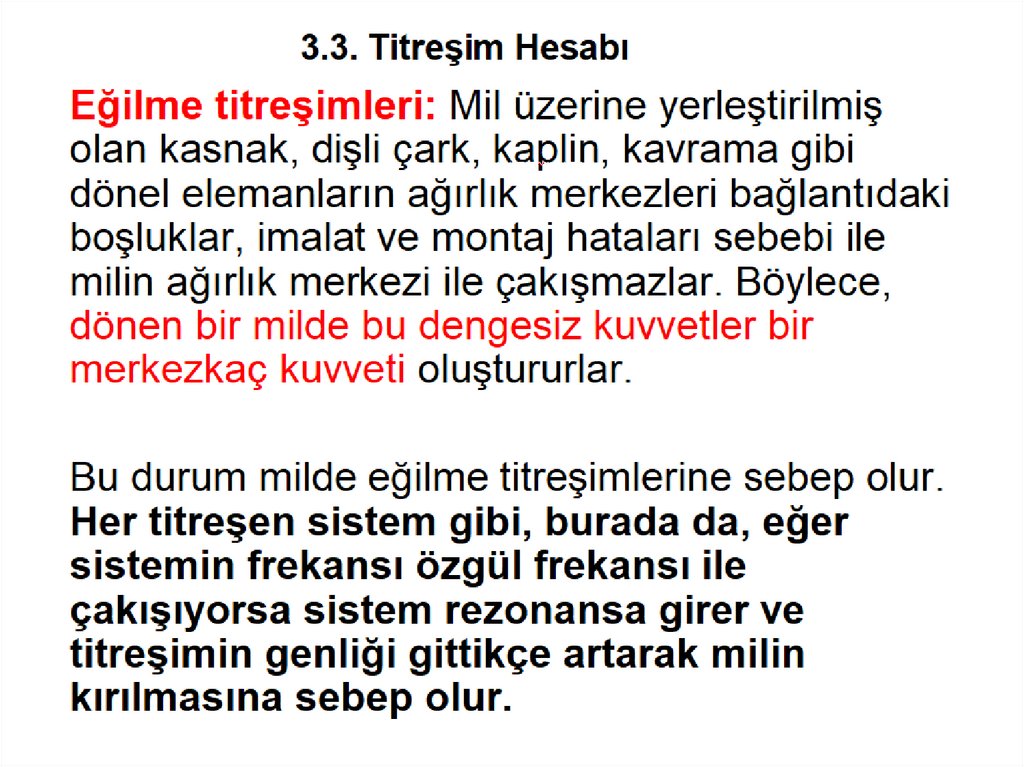 3.3. Titreşim Hesabı

Eğilme titreşimleri: Mil üzerine yerleştirilmiş olan kasnak, dişli çark, kaplin, kavrama gibi dönel elemanların ağırlık merkezleri bağlantıdaki boşluklar, imalat ve montaj hataları sebebi ile milin ağırlık merkezi ile çakışmazlar. Böylece, dönen bir milde bu dengesiz kuvvetler bir merkezkaç kuvveti oluştururlar.

Bu durum milde eğilme titreşimlerine sebep olur. Her titreşen sistem gibi, burada da, eğer sistemin frekansı özgül frekansı ile çakışıyorsa sistem rezonansa girer ve titreşimin genliği gittikçe artarak milin kırılmasına sebep olur.